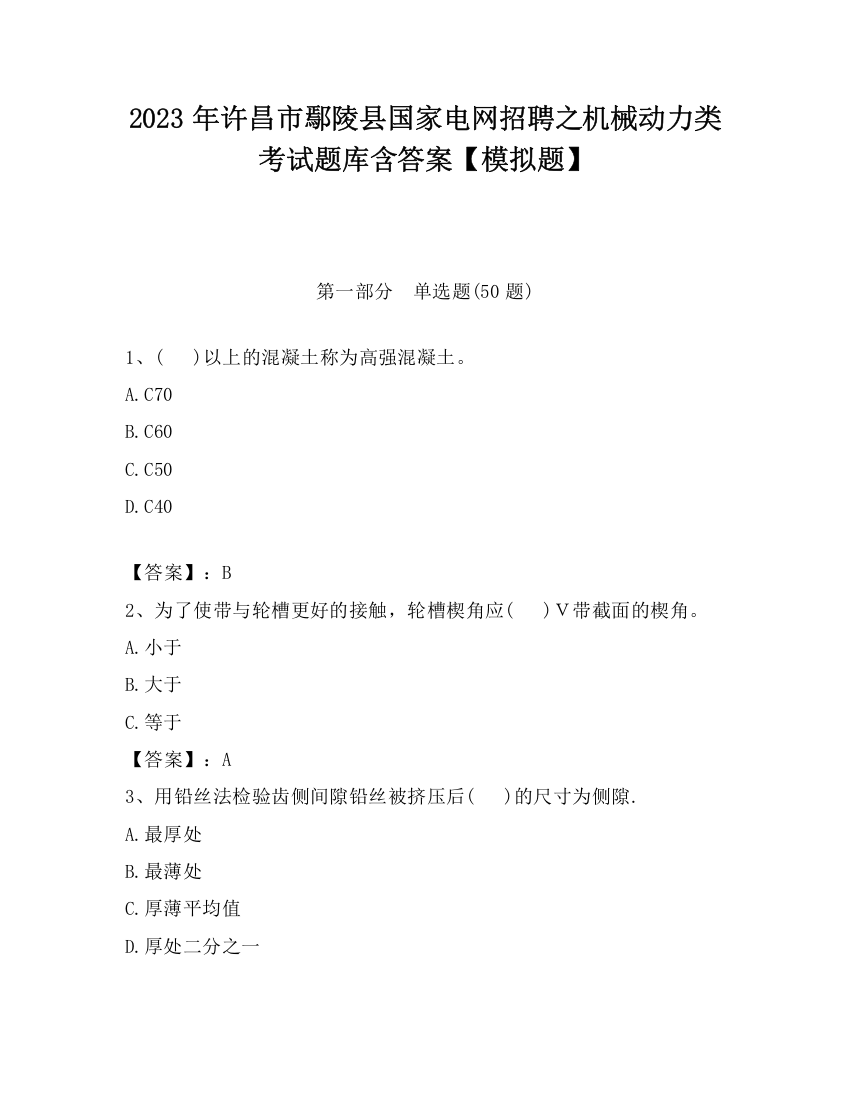 2023 年许昌市鄢陵县国家电网招聘之机械动力类考试题库含答案【模拟题】

第一部分 单选题(50 题)

1、( )以上的混凝土称为高强混凝土。

A.C70

B.C60

C.C50

D.C40

【答案】：B

2、为了使带与轮槽更好的接触，轮槽楔角应( )V带截面的楔角。

A.小于

B.大于

C.等于

【答案】：A

3、用铅丝法检验齿侧间隙铅丝被挤压后( )的尺寸为侧隙.

A.最厚处

B.最薄处

C.厚薄平均值

D.厚处二分之一